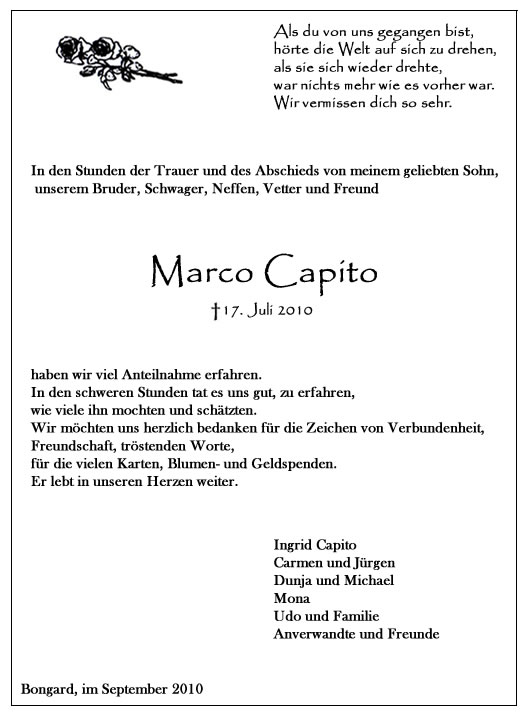 Als du von uns gegangen bist,
hörte die Welt auf sich zu drehen,
als sie sich wieder drehte,
war nichts mehr wie es vorher war.
Wir vermissen dich so sehr.

In den Stunden der Trauer und des Abschieds von meinem geliebten Sohn, unserem Bruder, Schwager, Neffen, Vetter und Freund

Marco Capito

†17. Juli 2010

haben wir viel Anteilnahme erfahren.
In den schweren Stunden tat es uns gut, zu erfahren,
wie viele ihn mochten und schätzten.
Wir möchten uns herzlich bedanken für die Zeichen von Verbundenheit,
Freundschaft, tröstenden Worte,
für die vielen Karten, Blumen- und Geldspenden.
Er lebt in unseren Herzen weiter.

Ingrid Capito
Carmen und Jürgen
Dunja und Michael
Mona
Udo und Familie
Anverwandte und Freunde

Bongard, im September 2010